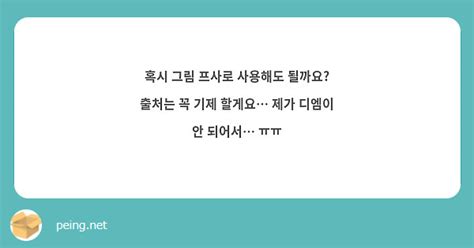 혹시 그림 프사로 사용해도 될까요?
출처는 꼭 기제 할게요… 제가 디엠이
안 되어서… ㅠㅠ

peing.net